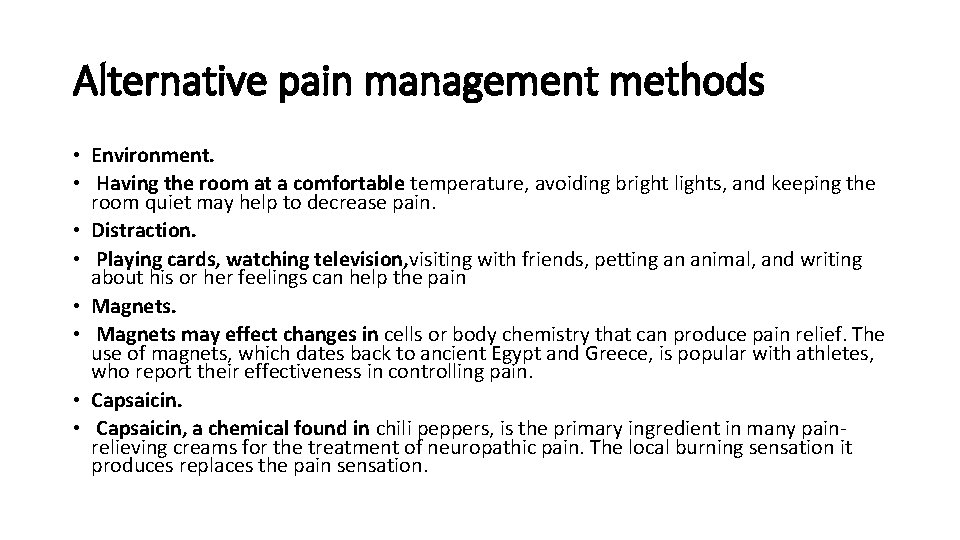 Alternative pain management methods

• Environment.
• Having the room at a comfortable temperature, avoiding bright lights, and keeping the room quiet may help to decrease pain.
• Distraction.
• Playing cards, watching television,visiting with friends, petting an animal, and writing about his or her feelings can help the pain
• Magnets.
• Magnets may effect changes in cells or body chemistry that can produce pain relief. The use of magnets, which dates back to ancient Egypt and Greece, is popular with athletes, who report their effectiveness in controlling pain.
• Capsaicin.
• Capsaicin, a chemical found in chili peppers, is the primary ingredient in many pain-relieving creams for the treatment of neuropathic pain. The local burning sensation it produces replaces the pain sensation.